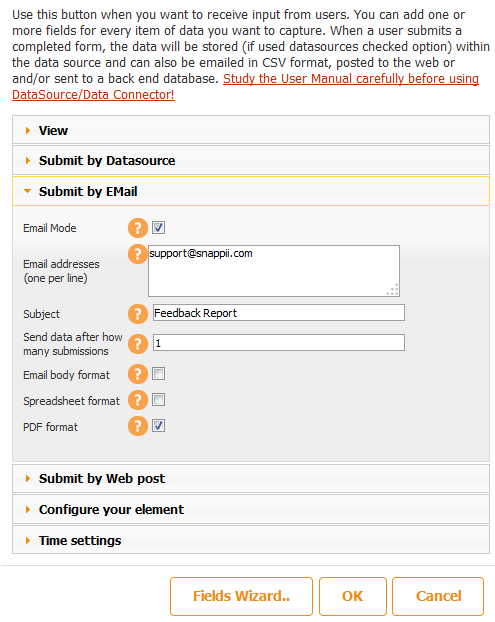 Use this button when you want to receive input from users. You can add one or more fields for every item of data you want to capture. When a user submits a completed form, the data will be stored (if used datasources checked option) within the data source and can also be emailed in CSV format, posted to the web or and/or sent to a back end database. Study the User Manual carefully before using DataSource/Data Connector!

View

Submit by Datasource

Submit by EMail

Email Mode ?

Email addresses (one per line) ? support@snappii.com

Subject ? Feedback Report

Send data after how many submissions ? 1

Email body format ?

Spreadsheet format ?

PDF format ?

Submit by Web post

Configure your element

Time settings

Fields Wizard.. OK Cancel